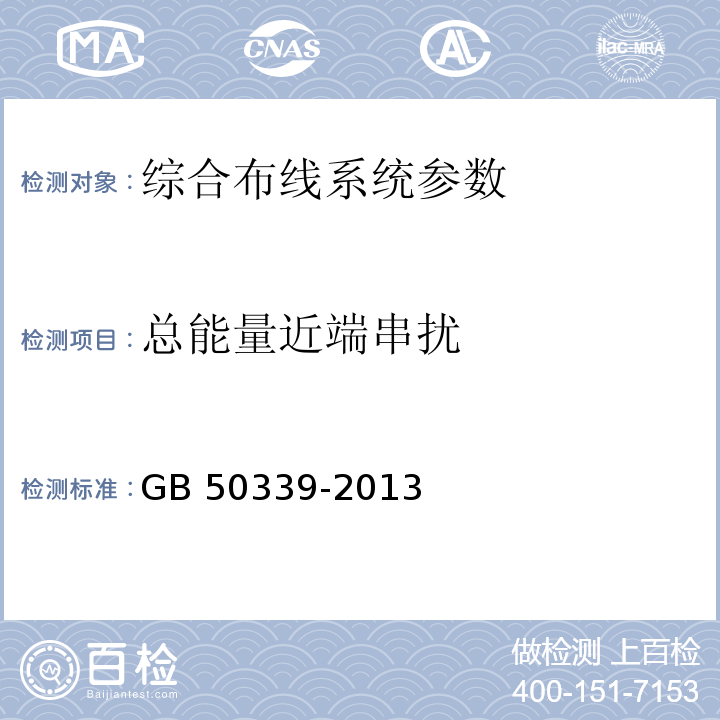 MA CNAS AL ilac-MRA

检测对象：综合布线系统参数

检测项目：总能量近端串扰

检测标准：GB 50339-2013

百检
Baijiantest.com

做检测 上百检
400-151-7153